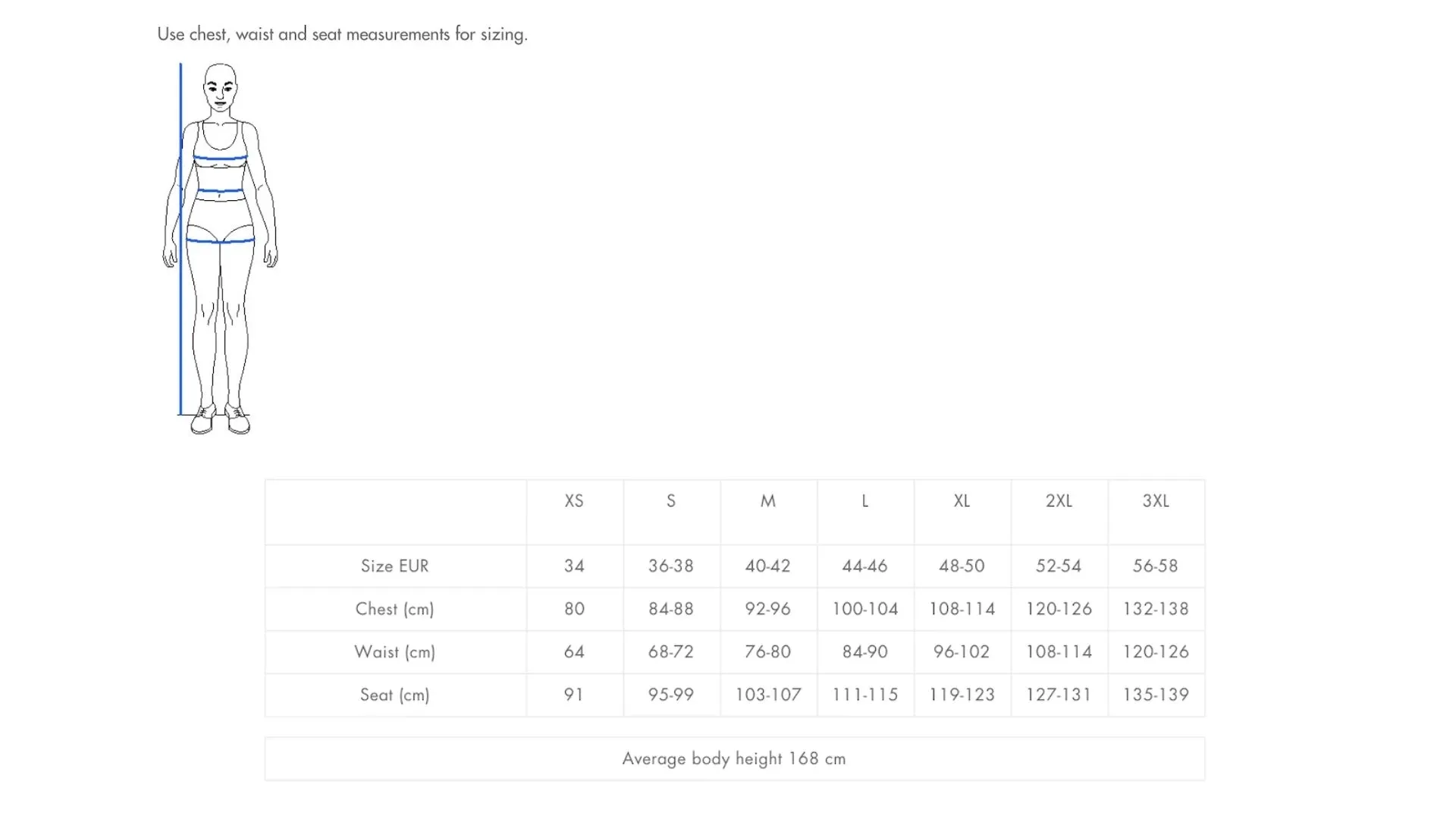 Use chest, waist and seat measurements for sizing.

| | XS | S | M | L | XL | 2XL | 3XL |
|---|---|---|---|---|---|---|---|
| Size EUR | 34 | 36-38 | 40-42 | 44-46 | 48-50 | 52-54 | 56-58 |
| Chest (cm) | 80 | 84-88 | 92-96 | 100-104 | 108-114 | 120-126 | 132-138 |
| Waist (cm) | 64 | 68-72 | 76-80 | 84-90 | 96-102 | 108-114 | 120-126 |
| Seat (cm) | 91 | 95-99 | 103-107 | 111-115 | 119-123 | 127-131 | 135-139 |

Average body height 168 cm